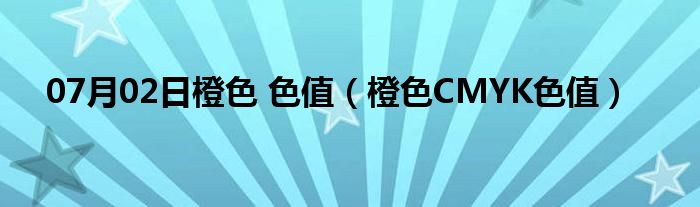 07月02日橙色 色值（橙色CMYK色值）